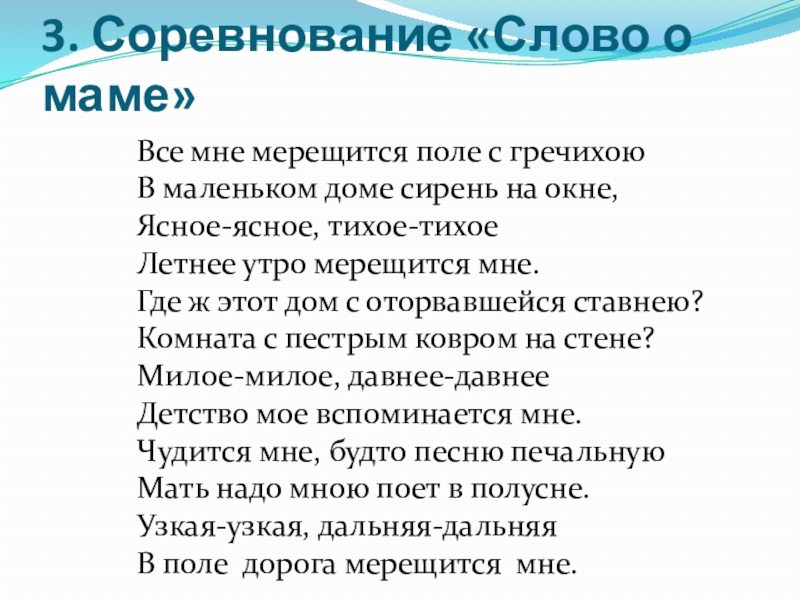 3. Соревнование «Слово о маме»

Все мне мерещится поле с гречихою
В маленьком доме сирень на окне,
Ясное-ясное, тихое-тихое
Летнее утро мерещится мне.
Где ж этот дом с оторвавшейся ставнею?
Комната с пестрым ковром на стене?
Милое-милое, давнее-давнее
Детство мое вспоминается мне.
Чудится мне, будто песню печальную
Мать надо мною поет в полусне.
Узкая-узкая, дальняя-дальняя
В поле дорога мерещится мне.